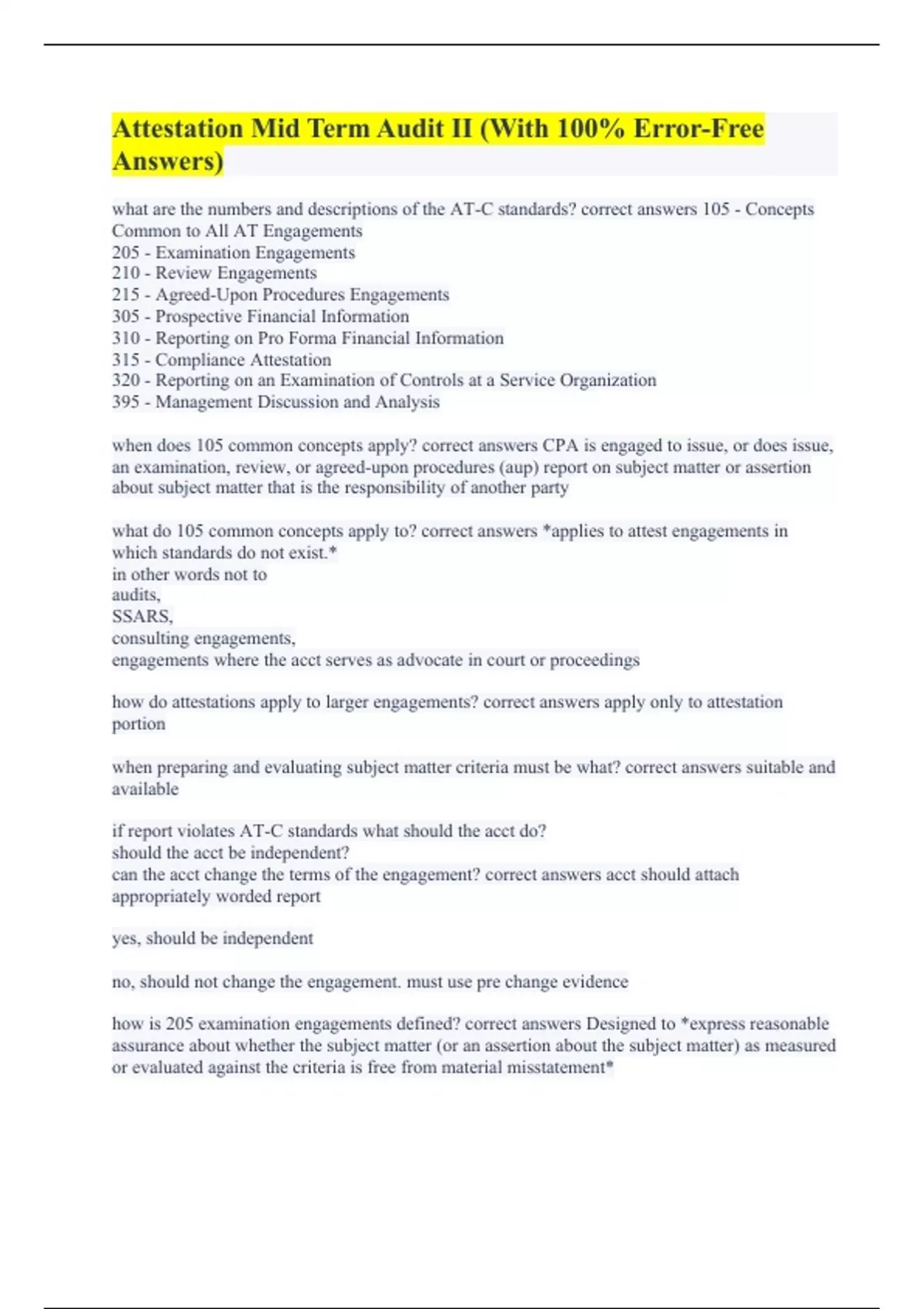 Attestation Mid Term Audit II (With 100% Error-Free Answers)

what are the numbers and descriptions of the AT-C standards? correct answers 105 - Concepts Common to All AT Engagements
205 - Examination Engagements
210 - Review Engagements
215 - Agreed-Upon Procedures Engagements
305 - Prospective Financial Information
310 - Reporting on Pro Forma Financial Information
315 - Compliance Attestation
320 - Reporting on an Examination of Controls at a Service Organization
395 - Management Discussion and Analysis

when does 105 common concepts apply? correct answers CPA is engaged to issue, or does issue, an examination, review, or agreed-upon procedures (aup) report on subject matter or assertion about subject matter that is the responsibility of another party

what do 105 common concepts apply to? correct answers *applies to attest engagements in which standards do not exist.*
in other words not to
audits,
SSARS,
consulting engagements,
engagements where the acct serves as advocate in court or proceedings

how do attestations apply to larger engagements? correct answers apply only to attestation portion

when preparing and evaluating subject matter criteria must be what? correct answers suitable and available

if report violates AT-C standards what should the acct do?
should the acct be independent?
can the acct change the terms of the engagement? correct answers acct should attach appropriately worded report

yes, should be independent

no, should not change the engagement. must use pre change evidence

how is 205 examination engagements defined? correct answers Designed to *express reasonable assurance about whether the subject matter (or an assertion about the subject matter) as measured or evaluated against the criteria is free from material misstatement*